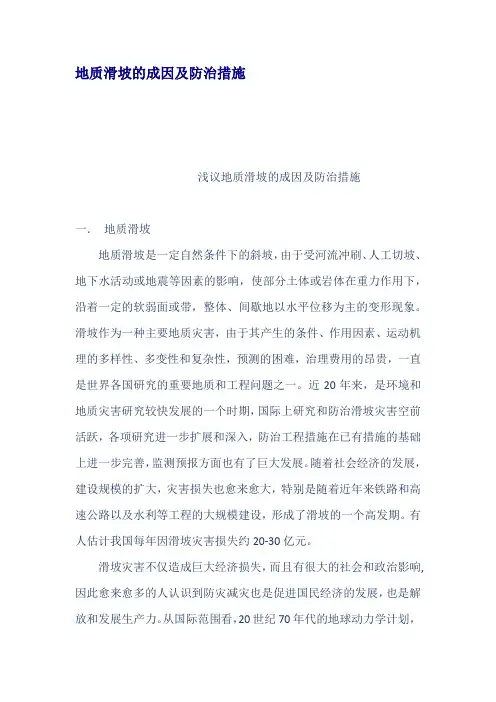 地质滑坡的成因及防治措施

浅议地质滑坡的成因及防治措施

一. 地质滑坡

地质滑坡是一定自然条件下的斜坡，由于受河流冲刷、人工切坡、地下水活动或地震等因素的影响，使部分土体或岩体在重力作用下，沿着一定的软弱面或带，整体、间歇地以水平位移为主的变形现象。滑坡作为一种主要地质灾害，由于其产生的条件、作用因素、运动机理的多样性、多变性和复杂性，预测的困难，治理费用的昂贵，一直是世界各国研究的重要地质和工程问题之一。近 20 年来，是环境和地质灾害研究较快发展的一个时期，国际上研究和防治滑坡灾害空前活跃，各项研究进一步扩展和深入，防治工程措施在已有措施的基础上进一步完善，监测预报方面也有了巨大发展。随着社会经济的发展，建设规模的扩大，灾害损失也愈来愈大，特别是随着近年来铁路和高速公路以及水利等工程的大规模建设，形成了滑坡的一个高发期。有人估计我国每年因滑坡灾害损失约 20-30 亿元。

滑坡灾害不仅造成巨大经济损失，而且有很大的社会和政治影响,因此愈来愈多的人认识到防灾减灾也是促进国民经济的发展，也是解放和发展生产力。从国际范围看，20 世纪 70 年代的地球动力学计划，